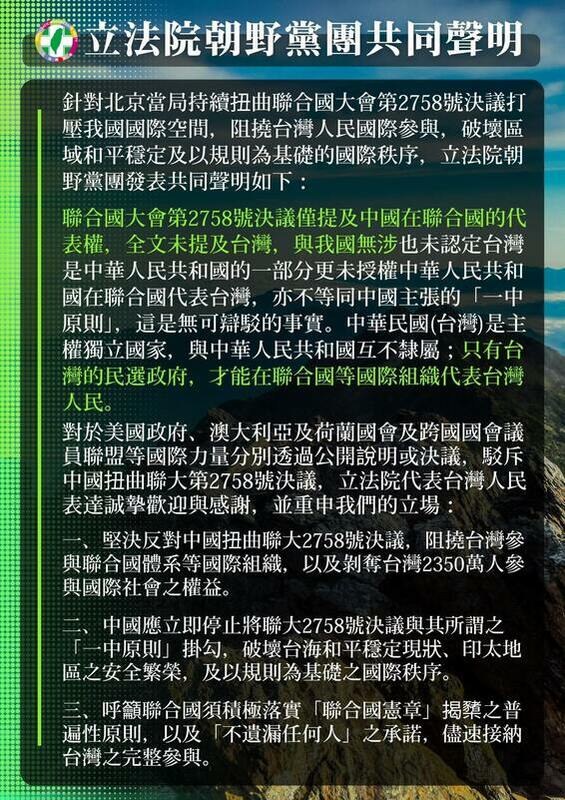 立法院朝野黨團共同聲明

針對北京當局持續扭曲聯合國大會第2758號決議打壓我國國際空間，阻撓台灣人民國際參與，破壞區域和平穩定及以規則為基礎的國際秩序，立法院朝野黨團發表共同聲明如下：

聯合國大會第2758號決議僅提及中國在聯合國的代表權，全文未提及台灣，與我國無涉也未認定台灣是中華人民共和國的一部分更未授權中華人民共和國在聯合國代表台灣，亦不等同中國主張的「一中原則」，這是無可辯駁的事實。中華民國(台灣)是主權獨立國家，與中華人民共和國互不隸屬；只有台灣的民選政府，才能在聯合國等國際組織代表台灣人民。

對於美國政府、澳大利亞及荷蘭國會及跨國國會議員聯盟等國際力量分別透過公開說明或決議，駁斥中國扭曲聯大第2758號決議，立法院代表台灣人民表達誠摯歡迎與感謝，並重申我們的立場：

一、堅決反對中國扭曲聯大2758號決議，阻撓台灣參與聯合國體系等國際組織，以及剝奪台灣2350萬人參與國際社會之權益。

二、中國應立即停止將聯大2758號決議與其所謂之「一中原則」掛勾，破壞台海和平穩定現狀、印太地區之安全繁榮，及以規則為基礎之國際秩序。

三、呼籲聯合國須積極落實「聯合國憲章」揭櫫之普遍性原則，以及「不遺漏任何人」之承諾，儘速接納台灣之完整參與。